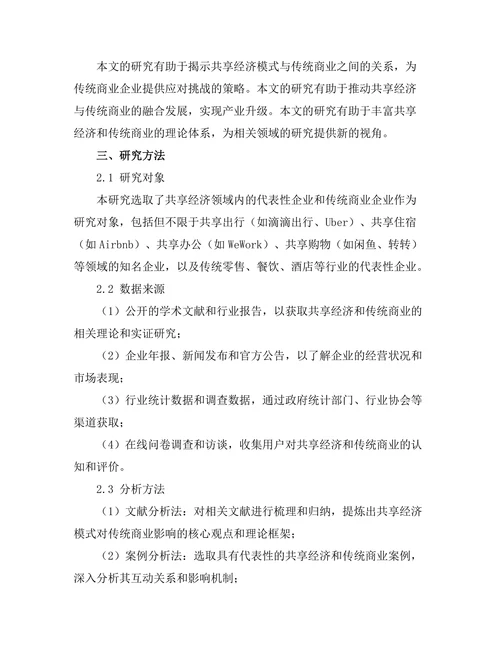 本文的研究有助于揭示共享经济模式与传统商业之间的关系，为传统商业企业提供应对挑战的策略。本文的研究有助于推动共享经济与传统商业的融合发展，实现产业升级。本文的研究有助于丰富共享经济和传统商业的理论体系，为相关领域的研究提供新的视角。

三、研究方法

2.1 研究对象

本研究选取了共享经济领域内的代表性企业和传统商业企业作为研究对象，包括但不限于共享出行（如滴滴出行、Uber）、共享住宿（如Airbnb）、共享办公（如WeWork）、共享购物（如闲鱼、转转）等领域的知名企业，以及传统零售、餐饮、酒店等行业的代表性企业。

2.2 数据来源

（1）公开的学术文献和行业报告，以获取共享经济和传统商业的相关理论和实证研究；

（2）企业年报、新闻发布和官方公告，以了解企业的经营状况和市场表现；

（3）行业统计数据和调查数据，通过政府统计部门、行业协会等渠道获取；

（4）在线问卷调查和访谈，收集用户对共享经济和传统商业的认知和评价。

2.3 分析方法

（1）文献分析法：对相关文献进行梳理和归纳，提炼出共享经济模式对传统商业影响的核心观点和理论框架；

（2）案例分析法：选取具有代表性的共享经济和传统商业案例，深入分析其互动关系和影响机制；